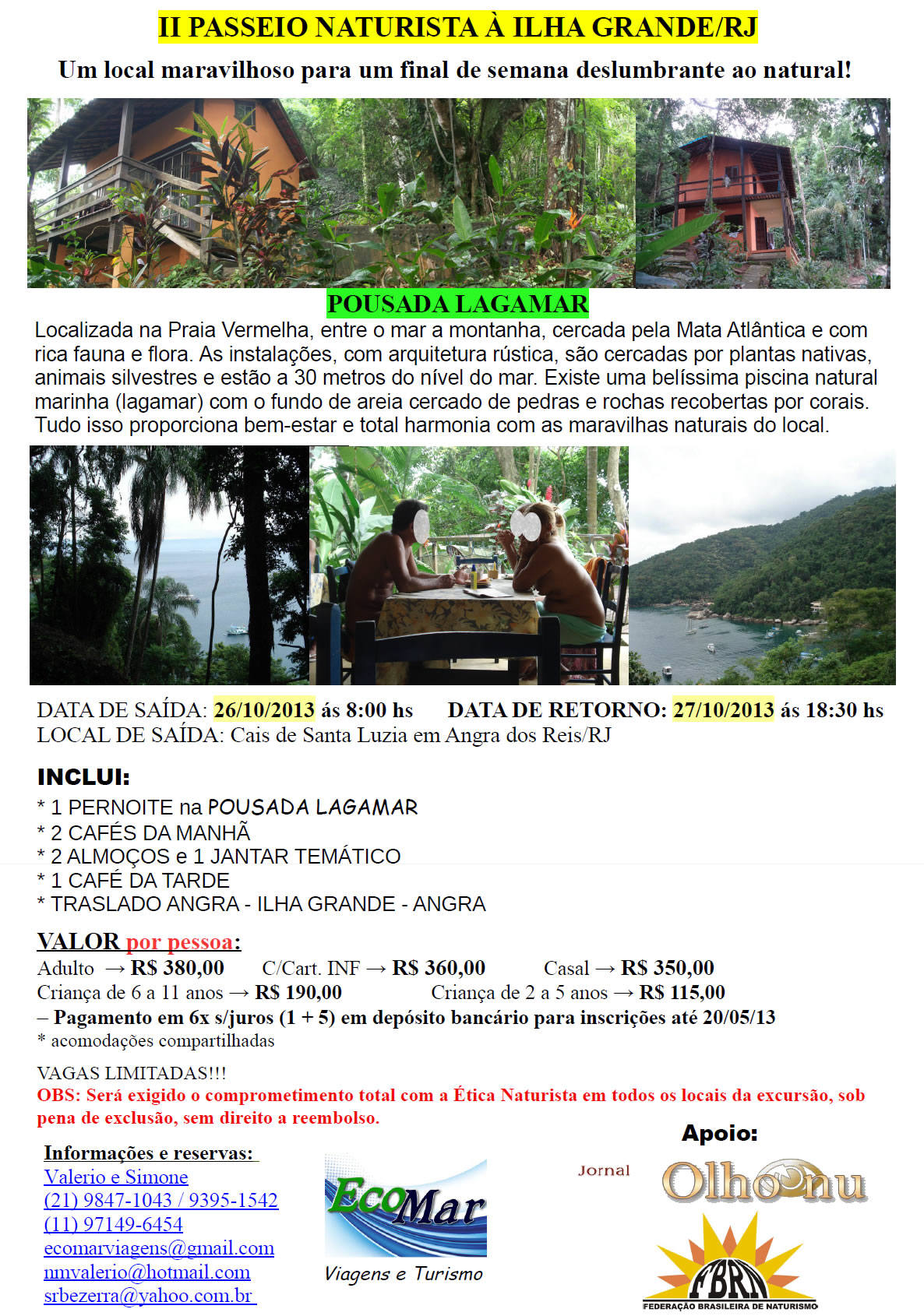 II PASSEIO NATURISTA À ILHA GRANDE/RJ

Um local maravilhoso para um final de semana deslumbrante ao natural!

POUSADA LAGAMAR

Localizada na Praia Vermelha, entre o mar a montanha, cercada pela Mata Atlântica e com rica fauna e flora. As instalações, com arquitetura rústica, são cercadas por plantas nativas, animais silvestres e estão a 30 metros do nível do mar. Existe uma belíssima piscina natural marinha (lagamar) com o fundo de areia cercado de pedras e rochas recobertas por corais. Tudo isso proporciona bem-estar e total harmonia com as maravilhas naturais do local.

DATA DE SAÍDA: 26/10/2013 ás 8:00 hs DATA DE RETORNO: 27/10/2013 ás 18:30 hs
LOCAL DE SAÍDA: Cais de Santa Luzia em Angra dos Reis/RJ

INCLUI:
* 1 PERNOITE na POUSADA LAGAMAR
* 2 CAFÉS DA MANHÃ
* 2 ALMOÇOS e 1 JANTAR TEMÁTICO
* 1 CAFÉ DA TARDE
* TRASLADO ANGRA - ILHA GRANDE - ANGRA

VALOR por pessoa:
Adulto → R$ 380,00 C/Cart. INF → R$ 360,00 Casal → R$ 350,00
Criança de 6 a 11 anos → R$ 190,00 Criança de 2 a 5 anos → R$ 115,00
– Pagamento em 6x s/juros (1 + 5) em depósito bancário para inscrições até 20/05/13
* acomodações compartilhadas

VAGAS LIMITADAS!!!
OBS: Será exigido o comprometimento total com a Ética Naturista em todos os locais da excursão, sob pena de exclusão, sem direito a reembolso.

Informações e reservas:
Valerio e Simone
(21) 9847-1043 / 9395-1542
(11) 97149-6454
ecomarviagens@gmail.com
nmvalerio@hotmail.com
srbezerra@yahoo.com.br

EcoMar
Viagens e Turismo

Apoio:
Jornal Olho nu
FBRN
FEDERAÇÃO BRASILEIRA DE NATURISMO